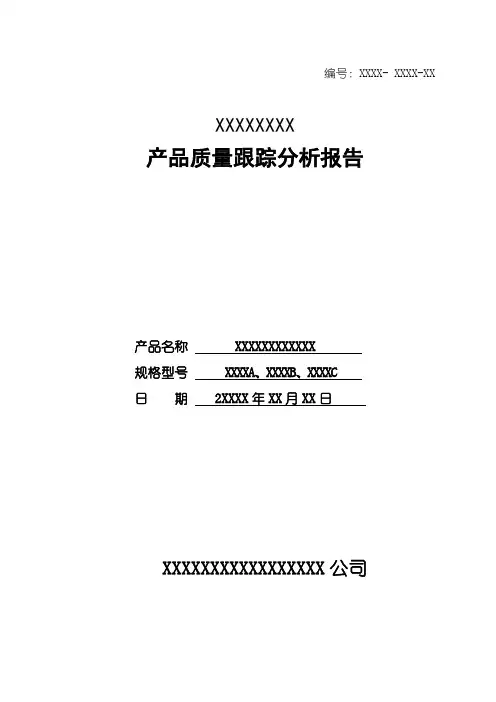 编号：XXXX- XXXX-XX

XXXXXXXX

产品质量跟踪分析报告

产品名称 XXXXXXXXXXXX

规格型号 XXXXA、XXXXB、XXXXC

日　　期 2XXXX 年 XX 月 XX 日

XXXXXXXXXXXXXXXXX 公司